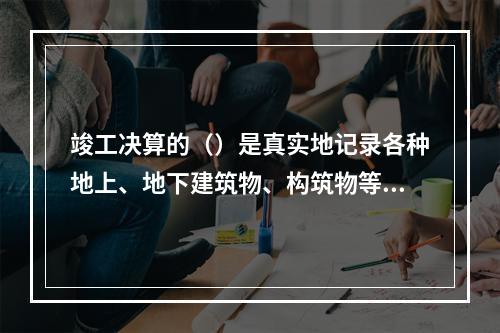 竣工决算的（）是真实地记录各种地上、地下建筑物、构筑物等...